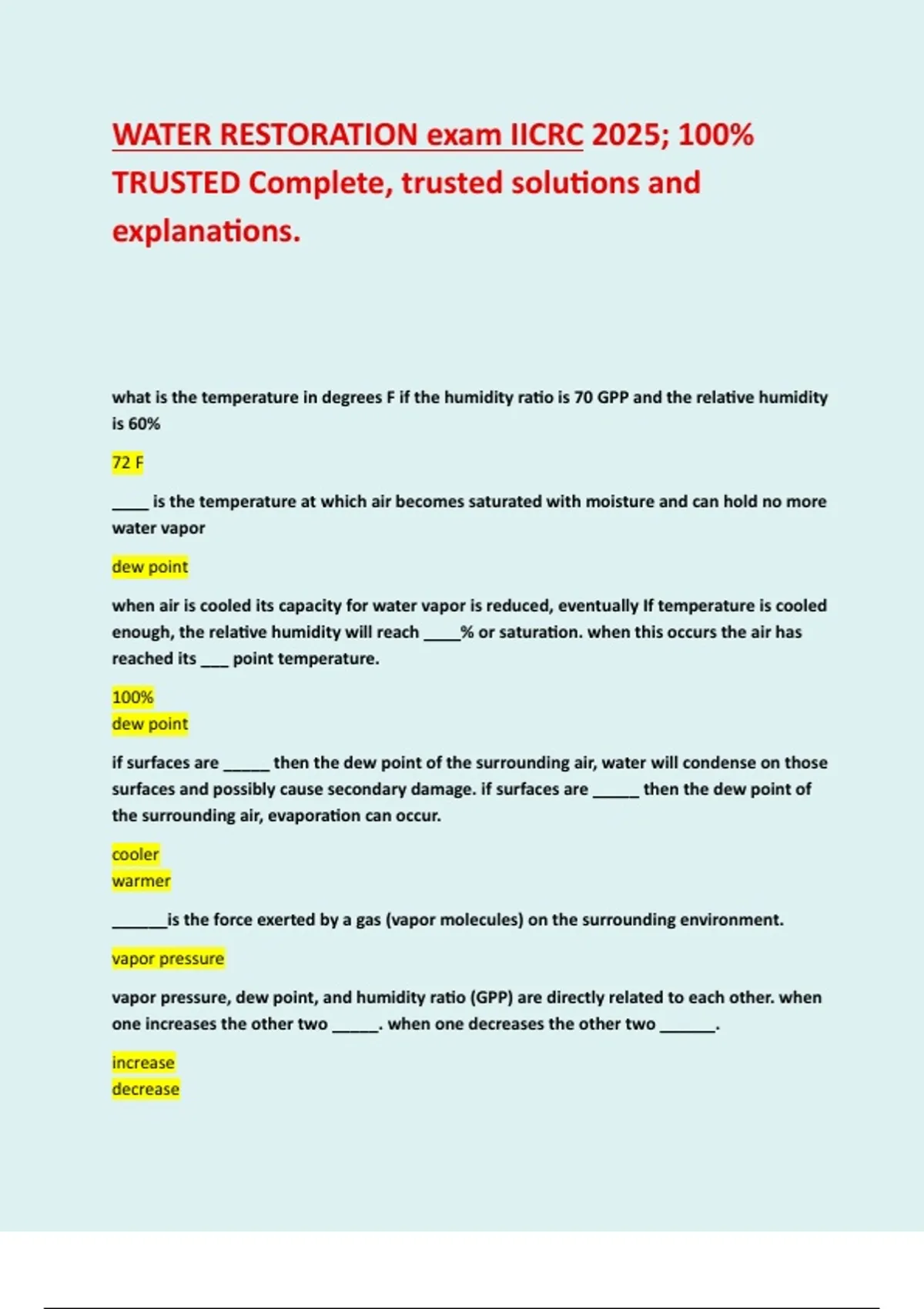 WATER RESTORATION exam IICRC 2025; 100% TRUSTED Complete, trusted solutions and explanations.

what is the temperature in degrees F if the humidity ratio is 70 GPP and the relative humidity is 60%

72 F

____ is the temperature at which air becomes saturated with moisture and can hold no more water vapor

dew point

when air is cooled its capacity for water vapor is reduced, eventually If temperature is cooled enough, the relative humidity will reach ____% or saturation. when this occurs the air has reached its ___ point temperature.

100%
dew point

if surfaces are _____ then the dew point of the surrounding air, water will condense on those surfaces and possibly cause secondary damage. if surfaces are _____ then the dew point of the surrounding air, evaporation can occur.

cooler
warmer

______is the force exerted by a gas (vapor molecules) on the surrounding environment.

vapor pressure

vapor pressure, dew point, and humidity ratio (GPP) are directly related to each other. when one increases the other two _____. when one decreases the other two ______.

increase
decrease